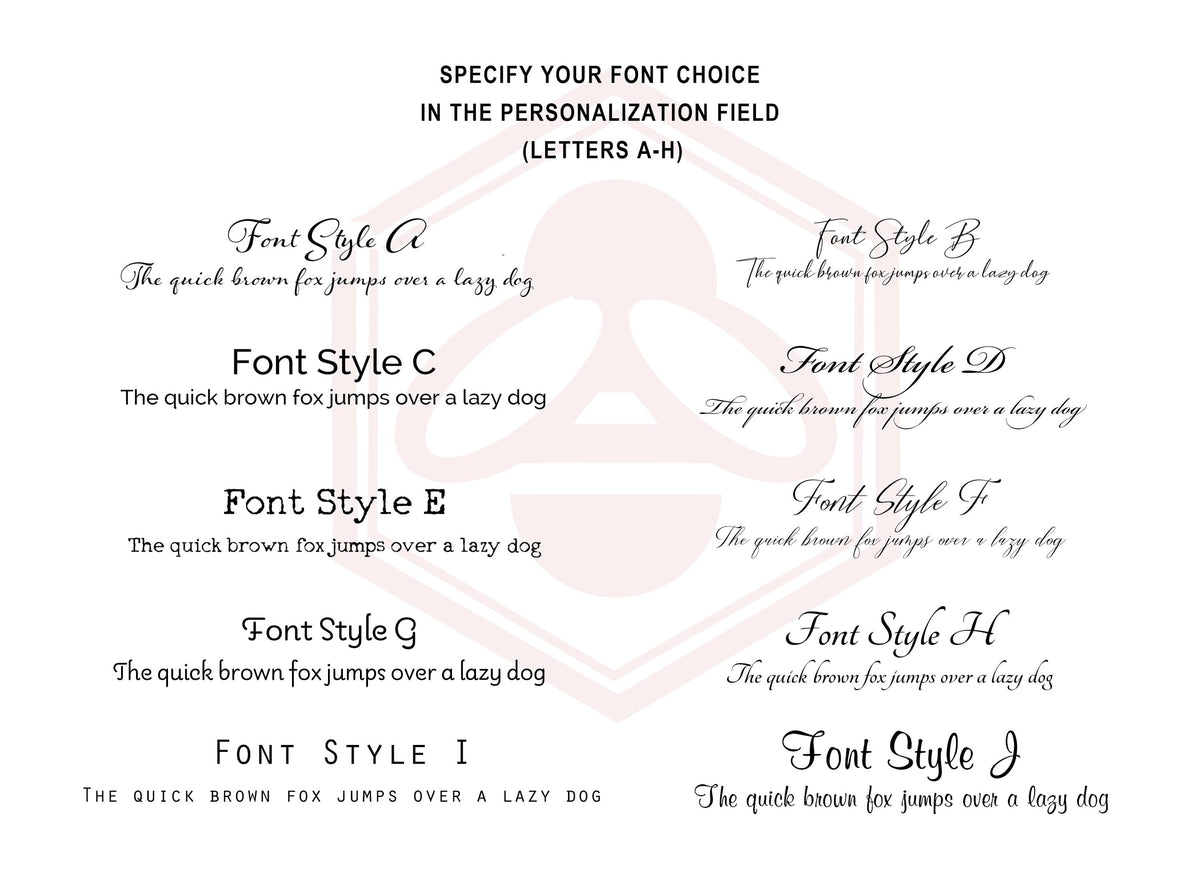 SPECIFY YOUR FONT CHOICE
IN THE PERSONALIZATION FIELD
(LETTERS A-H)

Font Style A
The quick brown fox jumps over a lazy dog

Font Style C
The quick brown fox jumps over a lazy dog

Font Style E
The quick brown fox jumps over a lazy dog

Font Style G
The quick brown fox jumps over a lazy dog

Font Style I
The quick brown fox jumps over a lazy dog

Font Style B
The quick brown fox jumps over a lazy dog

Font Style D
The quick brown fox jumps over a lazy dog

Font Style F
The quick brown fox jumps over a lazy dog

Font Style H
The quick brown fox jumps over a lazy dog

Font Style J
The quick brown fox jumps over a lazy dog